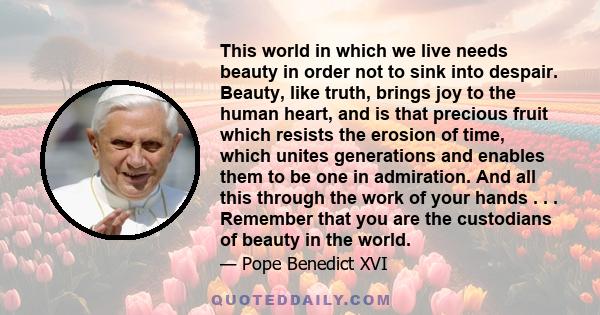 This world in which we live needs beauty in order not to sink into despair. Beauty, like truth, brings joy to the human heart, and is that precious fruit which resists the erosion of time, which unites generations and enables them to be one in admiration. And all this through the work of your hands . . . Remember that you are the custodians of beauty in the world.

— Pope Benedict XVI

QUOTEDDAILY.COM